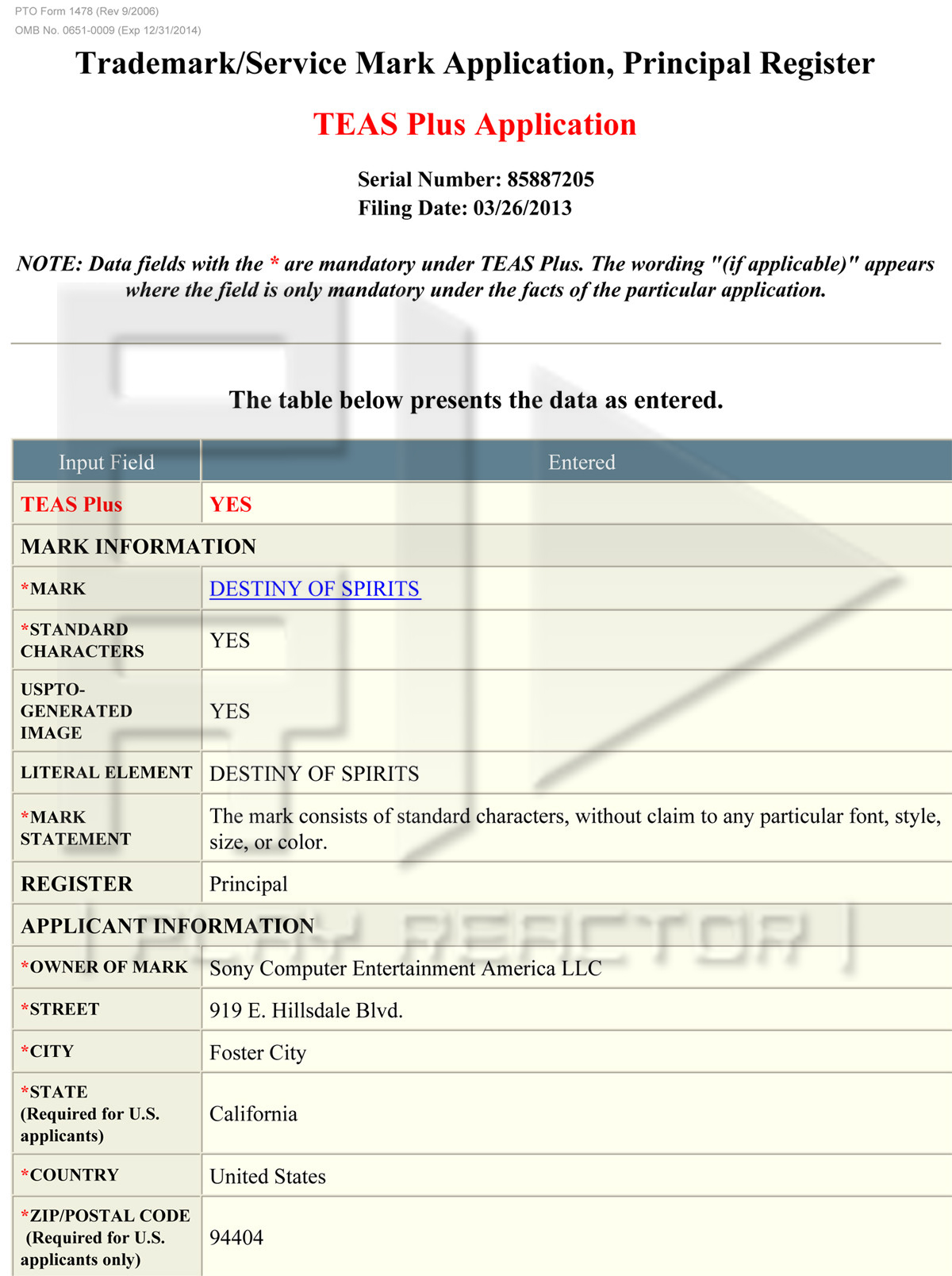 PTO Form 1478 (Rev 9/2006)
OMB No. 0651-0009 (Exp 12/31/2014)

Trademark/Service Mark Application, Principal Register

TEAS Plus Application

Serial Number: 85887205
Filing Date: 03/26/2013

NOTE: Data fields with the * are mandatory under TEAS Plus. The wording "(if applicable)" appears where the field is only mandatory under the facts of the particular application.

The table below presents the data as entered.

| Input Field | Entered |
|---|---|
| TEAS Plus | YES |
| MARK INFORMATION | |
| *MARK | DESTINY OF SPIRITS |
| *STANDARD CHARACTERS | YES |
| USPTO-GENERATED IMAGE | YES |
| LITERAL ELEMENT | DESTINY OF SPIRITS |
| *MARK STATEMENT | The mark consists of standard characters, without claim to any particular font, style, size, or color. |
| REGISTER | Principal |
| APPLICANT INFORMATION | |
| *OWNER OF MARK | Sony Computer Entertainment America LLC |
| *STREET | 919 E. Hillsdale Blvd. |
| *CITY | Foster City |
| *STATE (Required for U.S. applicants) | California |
| *COUNTRY | United States |
| *ZIP/POSTAL CODE (Required for U.S. applicants only) | 94404 |

PLAY REACTOR